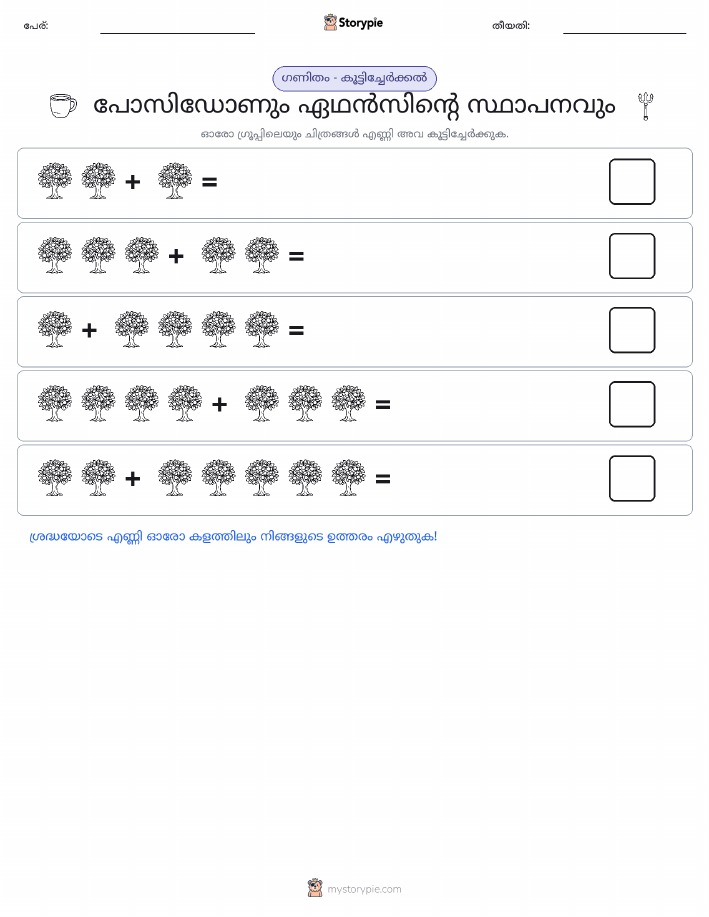 പേര്:

Storypie

തീയതി:

ഗണിതം - കൂട്ടിച്ചേർക്കൽ

പോസിഡോണും ഏഥൻസിന്റെ സ്ഥാപനവും

ഓരോ ഗ്രൂപ്പിലെയും ചിത്രങ്ങൾ എണ്ണി അവ കൂട്ടിച്ചേർക്കുക.

+ =

+ =

+ =

+ =

+ =

ശ്രദ്ധയോടെ എണ്ണി ഓരോ കളത്തിലും നിങ്ങളുടെ ഉത്തരം എഴുതുക!

mystorypie.com